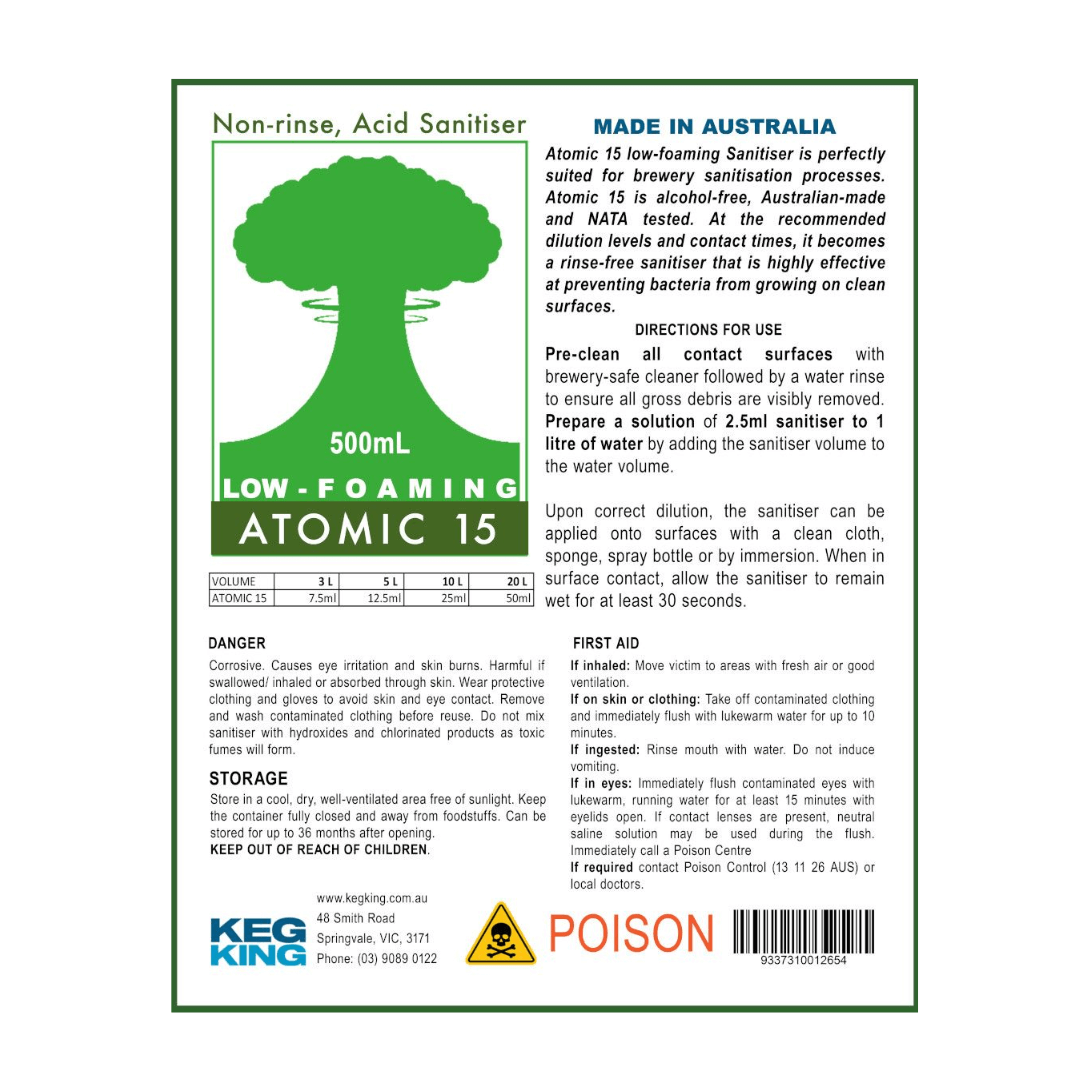 Non-rinse, Acid Sanitiser

500mL

LOW - FOAMING

ATOMIC 15

| VOLUME | 3 L | 5 L | 10 L | 20 L |
|---|---|---|---|---|
| ATOMIC 15 | 7.5ml | 12.5ml | 25ml | 50ml |

MADE IN AUSTRALIA

Atomic 15 low-foaming Sanitiser is perfectly suited for brewery sanitisation processes. Atomic 15 is alcohol-free, Australian-made and NATA tested. At the recommended dilution levels and contact times, it becomes a rinse-free sanitiser that is highly effective at preventing bacteria from growing on clean surfaces.

DIRECTIONS FOR USE

Pre-clean all contact surfaces with brewery-safe cleaner followed by a water rinse to ensure all gross debris are visibly removed. Prepare a solution of 2.5ml sanitiser to 1 litre of water by adding the sanitiser volume to the water volume.

Upon correct dilution, the sanitiser can be applied onto surfaces with a clean cloth, sponge, spray bottle or by immersion. When in surface contact, allow the sanitiser to remain wet for at least 30 seconds.

DANGER

Corrosive. Causes eye irritation and skin burns. Harmful if swallowed/ inhaled or absorbed through skin. Wear protective clothing and gloves to avoid skin and eye contact. Remove and wash contaminated clothing before reuse. Do not mix sanitiser with hydroxides and chlorinated products as toxic fumes will form.

STORAGE

Store in a cool, dry, well-ventilated area free of sunlight. Keep the container fully closed and away from foodstuffs. Can be stored for up to 36 months after opening.
KEEP OUT OF REACH OF CHILDREN.

FIRST AID

If inhaled: Move victim to areas with fresh air or good ventilation.
If on skin or clothing: Take off contaminated clothing and immediately flush with lukewarm water for up to 10 minutes.
If ingested: Rinse mouth with water. Do not induce vomiting.
If in eyes: Immediately flush contaminated eyes with lukewarm, running water for at least 15 minutes with eyelids open. If contact lenses are present, neutral saline solution may be used during the flush. Immediately call a Poison Centre
If required contact Poison Control (13 11 26 AUS) or local doctors.

KEG KING

www.kegking.com.au
48 Smith Road
Springvale, VIC, 3171
Phone: (03) 9089 0122

POISON

9337310012654